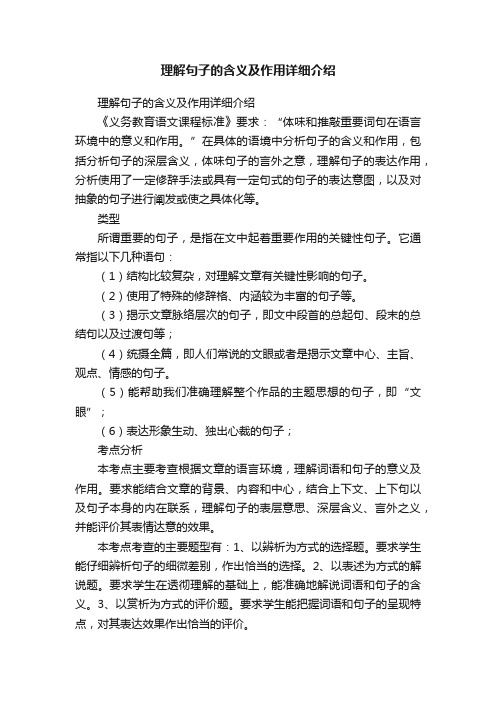 理解句子的含义及作用详细介绍

理解句子的含义及作用详细介绍

《义务教育语文课程标准》要求：“体味和推敲重要词句在语言环境中的意义和作用。”在具体的语境中分析句子的含义和作用，包括分析句子的深层含义，体味句子的言外之意，理解句子的表达作用，分析使用了一定修辞手法或具有一定句式的句子的表达意图，以及对抽象的句子进行阐发或使之具体化等。

类型

所谓重要的句子，是指在文中起着重要作用的关键性句子。它通常指以下几种语句：

（1）结构比较复杂，对理解文章有关键性影响的句子。

（2）使用了特殊的修辞格、内涵较为丰富的句子等。

（3）揭示文章脉络层次的句子，即文中段首的总起句、段末的总结句以及过渡句等；

（4）统摄全篇，即人们常说的文眼或者是揭示文章中心、主旨、观点、情感的句子。

（5）能帮助我们准确理解整个作品的主题思想的句子，即“文眼”；

（6）表达形象生动、独出心裁的句子；

考点分析

本考点主要考查根据文章的语言环境，理解词语和句子的意义及作用。要求能结合文章的背景、内容和中心，结合上下文、上下句以及句子本身的内在联系，理解句子的表层意思、深层含义、言外之义，并能评价其表情达意的效果。

本考点考查的主要题型有：1、以辨析为方式的选择题。要求学生能仔细辨析句子的细微差别，作出恰当的选择。2、以表述为方式的解说题。要求学生在透彻理解的基础上，能准确地解说词语和句子的含义。3、以赏析为方式的评价题。要求学生能把握词语和句子的呈现特点，对其表达效果作出恰当的评价。